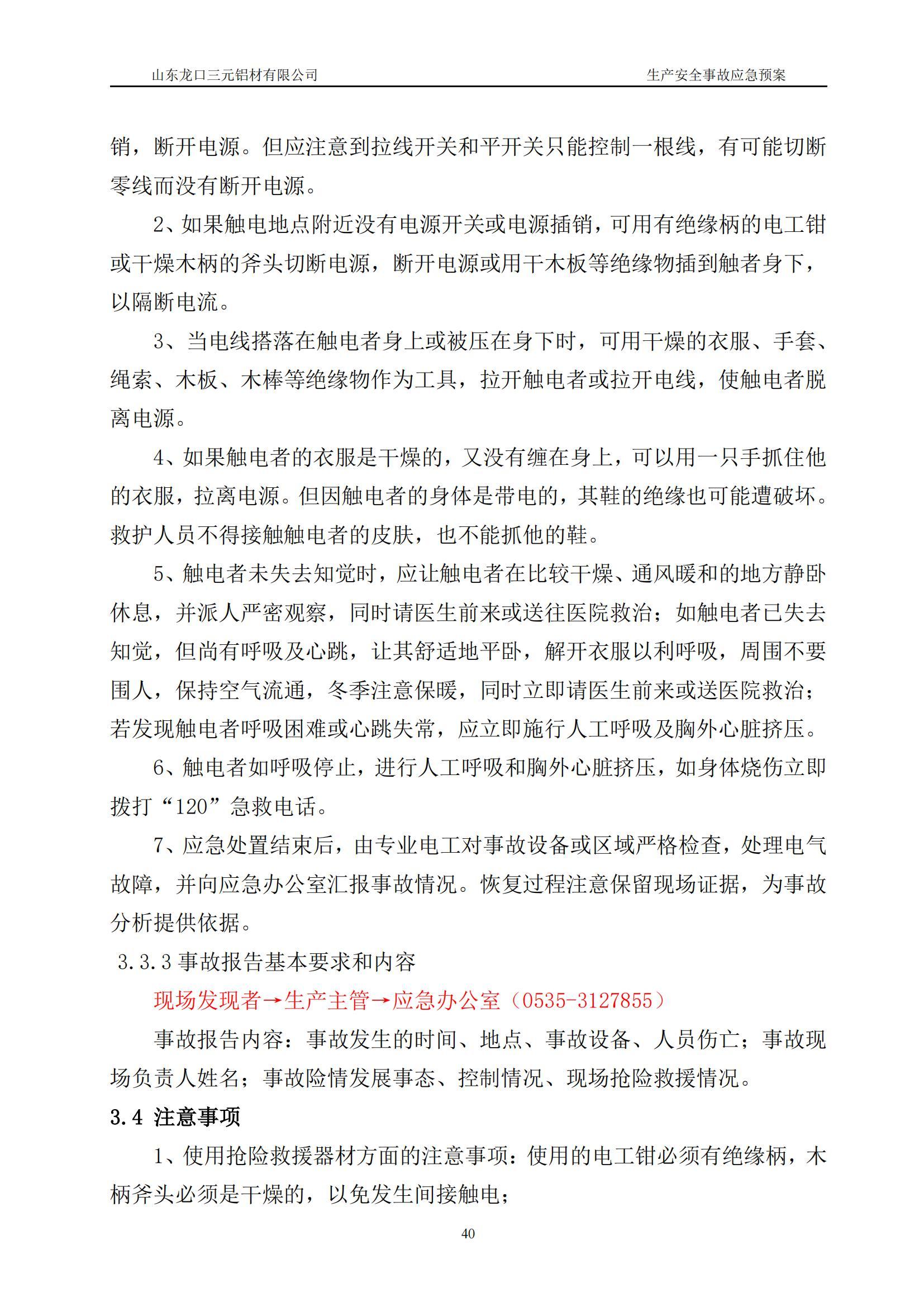 山东龙口三元铝材有限公司

生产安全事故应急预案

销，断开电源。但应注意到拉线开关和平开关只能控制一根线，有可能切断零线而没有断开电源。

2、如果触电地点附近没有电源开关或电源插销，可用有绝缘柄的电工钳或干燥木柄的斧头切断电源，断开电源或用干木板等绝缘物插到触者身下，以隔断电流。

3、当电线搭落在触电者身上或被压在身下时，可用干燥的衣服、手套、绳索、木板、木棒等绝缘物作为工具，拉开触电者或拉开电线，使触电者脱离电源。

4、如果触电者的衣服是干燥的，又没有缠在身上，可以用一只手抓住他的衣服，拉离电源。但因触电者的身体是带电的，其鞋的绝缘也可能遭破坏。救护人员不得接触触电者的皮肤，也不能抓他的鞋。

5、触电者未失去知觉时，应让触电者在比较干燥、通风暖和的地方静卧休息，并派人严密观察，同时请医生前来或送往医院救治；如触电者已失去知觉，但尚有呼吸及心跳，让其舒适地平卧，解开衣服以利呼吸，周围不要围人，保持空气流通，冬季注意保暖，同时立即请医生前来或送医院救治；若发现触电者呼吸困难或心跳失常，应立即施行人工呼吸及胸外心脏挤压。

6、触电者如呼吸停止，进行人工呼吸和胸外心脏挤压，如身体烧伤立即拨打“120”急救电话。

7、应急处置结束后，由专业电工对事故设备或区域严格检查，处理电气故障，并向应急办公室汇报事故情况。恢复过程注意保留现场证据，为事故分析提供依据。

3.3.3 事故报告基本要求和内容

现场发现者→生产主管→应急办公室（0535-3127855）

事故报告内容：事故发生的时间、地点、事故设备、人员伤亡；事故现场负责人姓名；事故险情发展事态、控制情况、现场抢险救援情况。

3.4 注意事项

1、使用抢险救援器材方面的注意事项：使用的电工钳必须有绝缘柄，木柄斧头必须是干燥的，以免发生间接触电；

40